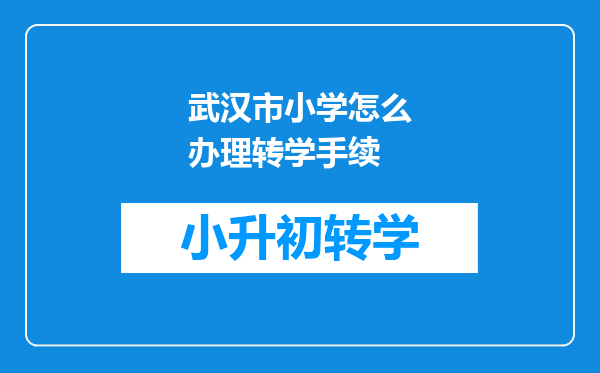 武汉市小学怎么办理转学手续

小升初转学